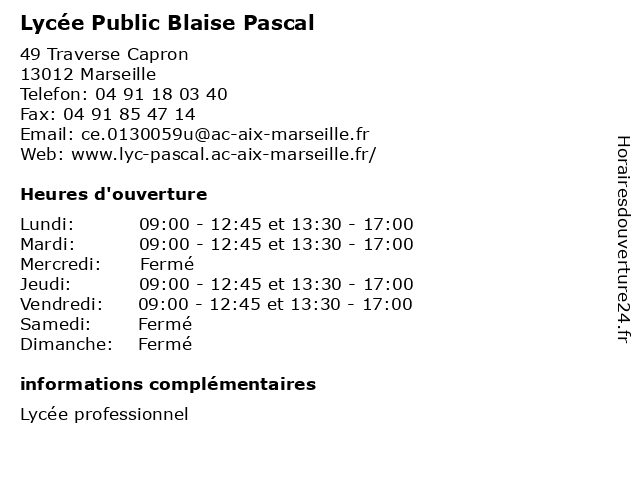 Lycée Public Blaise Pascal

49 Traverse Capron
13012 Marseille
Telefon: 04 91 18 03 40
Fax: 04 91 85 47 14
Email: ce.0130059u@ac-aix-marseille.fr
Web: www.lyc-pascal.ac-aix-marseille.fr/

Heures d'ouverture

| | |
|---|---|
| Lundi: | 09:00 - 12:45 et 13:30 - 17:00 |
| Mardi: | 09:00 - 12:45 et 13:30 - 17:00 |
| Mercredi: | Fermé |
| Jeudi: | 09:00 - 12:45 et 13:30 - 17:00 |
| Vendredi: | 09:00 - 12:45 et 13:30 - 17:00 |
| Samedi: | Fermé |
| Dimanche: | Fermé |

informations complémentaires

Lycée professionnel

Horairesdouverture24.fr